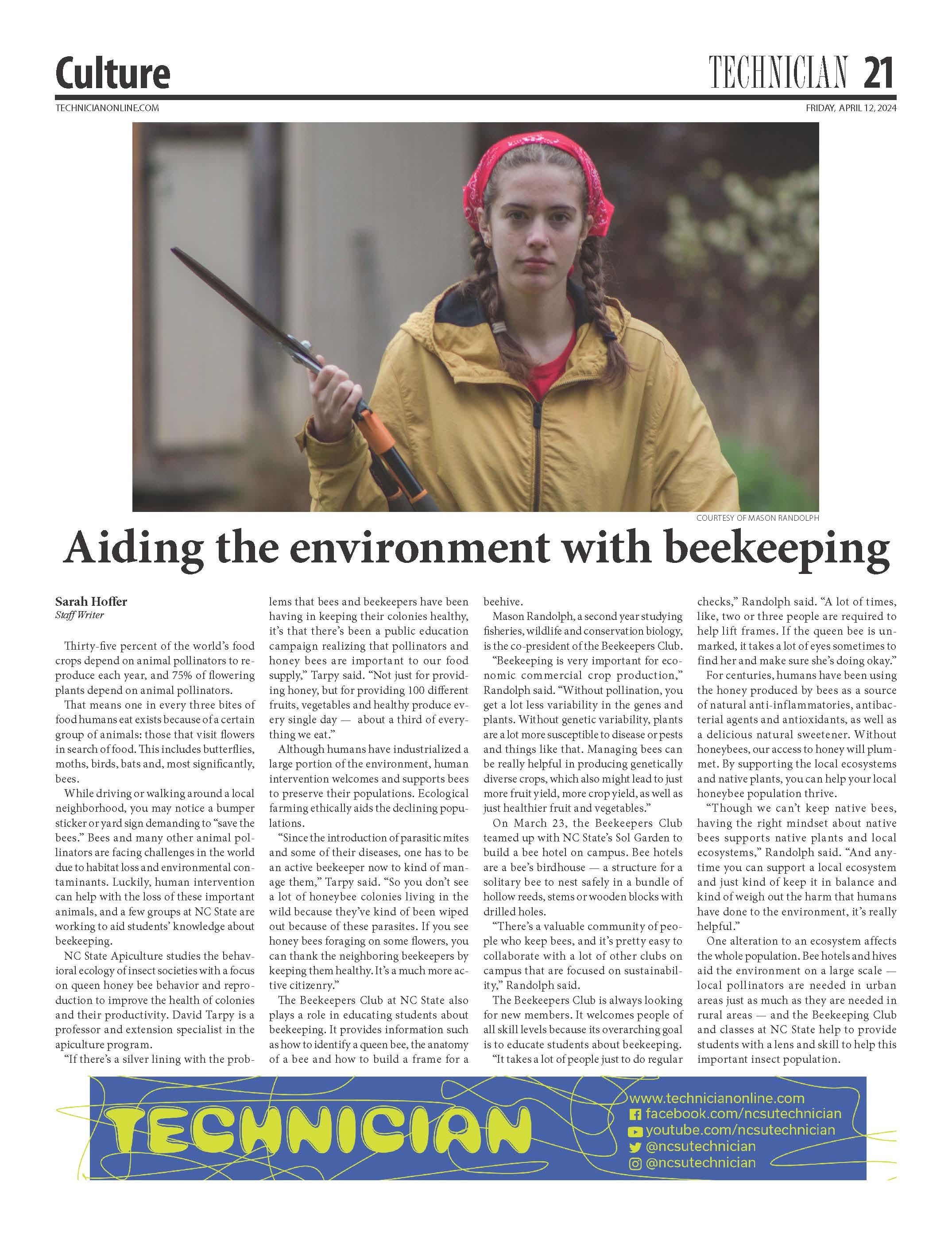 Culture

TECHNICIAN 21

TECHNICIANONLINE.COM

FRIDAY, APRIL 12, 2024

COURTESY OF MASON RANDOLPH

Aiding the environment with beekeeping

Sarah Hoffer
Staff Writer

Thirty-five percent of the world's food crops depend on animal pollinators to reproduce each year, and 75% of flowering plants depend on animal pollinators.

That means one in every three bites of food humans eat exists because of a certain group of animals: those that visit flowers in search of food. This includes butterflies, moths, birds, bats and, most significantly, bees.

While driving or walking around a local neighborhood, you may notice a bumper sticker or yard sign demanding to "save the bees." Bees and many other animal pollinators are facing challenges in the world due to habitat loss and environmental contaminants. Luckily, human intervention can help with the loss of these important animals, and a few groups at NC State are working to aid students' knowledge about beekeeping.

NC State Apiculture studies the behavioral ecology of insect societies with a focus on queen honey bee behavior and reproduction to improve the health of colonies and their productivity. David Tarpy is a professor and extension specialist in the apiculture program.

"If there's a silver lining with the problems that bees and beekeepers have been having in keeping their colonies healthy, it's that there's been a public education campaign realizing that pollinators and honey bees are important to our food supply," Tarpy said. "Not just for providing honey, but for providing 100 different fruits, vegetables and healthy produce every single day — about a third of everything we eat."

Although humans have industrialized a large portion of the environment, human intervention welcomes and supports bees to preserve their populations. Ecological farming ethically aids the declining populations.

"Since the introduction of parasitic mites and some of their diseases, one has to be an active beekeeper now to kind of manage them," Tarpy said. "So you don't see a lot of honeybee colonies living in the wild because they've kind of been wiped out because of these parasites. If you see honey bees foraging on some flowers, you can thank the neighboring beekeepers by keeping them healthy. It's a much more active citizenry."

The Beekeepers Club at NC State also plays a role in educating students about beekeeping. It provides information such as how to identify a queen bee, the anatomy of a bee and how to build a frame for a beehive.

Mason Randolph, a second year studying fisheries, wildlife and conservation biology, is the co-president of the Beekeepers Club.

"Beekeeping is very important for economic commercial crop production," Randolph said. "Without pollination, you get a lot less variability in the genes and plants. Without genetic variability, plants are a lot more susceptible to disease or pests and things like that. Managing bees can be really helpful in producing genetically diverse crops, which also might lead to just more fruit yield, more crop yield, as well as just healthier fruit and vegetables."

On March 23, the Beekeepers Club teamed up with NC State's Sol Garden to build a bee hotel on campus. Bee hotels are a bee's birdhouse — a structure for a solitary bee to nest safely in a bundle of hollow reeds, stems or wooden blocks with drilled holes.

"There's a valuable community of people who keep bees, and it's pretty easy to collaborate with a lot of other clubs on campus that are focused on sustainability," Randolph said.

The Beekeepers Club is always looking for new members. It welcomes people of all skill levels because its overarching goal is to educate students about beekeeping.

"It takes a lot of people just to do regular checks," Randolph said. "A lot of times, like, two or three people are required to help lift frames. If the queen bee is unmarked, it takes a lot of eyes sometimes to find her and make sure she's doing okay."

For centuries, humans have been using the honey produced by bees as a source of natural anti-inflammatories, antibacterial agents and antioxidants, as well as a delicious natural sweetener. Without honeybees, our access to honey will plummet. By supporting the local ecosystems and native plants, you can help your local honeybee population thrive.

"Though we can't keep native bees, having the right mindset about native bees supports native plants and local ecosystems," Randolph said. "And anytime you can support a local ecosystem and just kind of keep it in balance and kind of weigh out the harm that humans have done to the environment, it's really helpful."

One alteration to an ecosystem affects the whole population. Bee hotels and hives aid the environment on a large scale — local pollinators are needed in urban areas just as much as they are needed in rural areas — and the Beekeeping Club and classes at NC State help to provide students with a lens and skill to help this important insect population.

TECHNICIAN
www.technicianonline.com
facebook.com/ncsutechnician
youtube.com/ncsutechnician
@ncsutechnician
@ncsutechnician